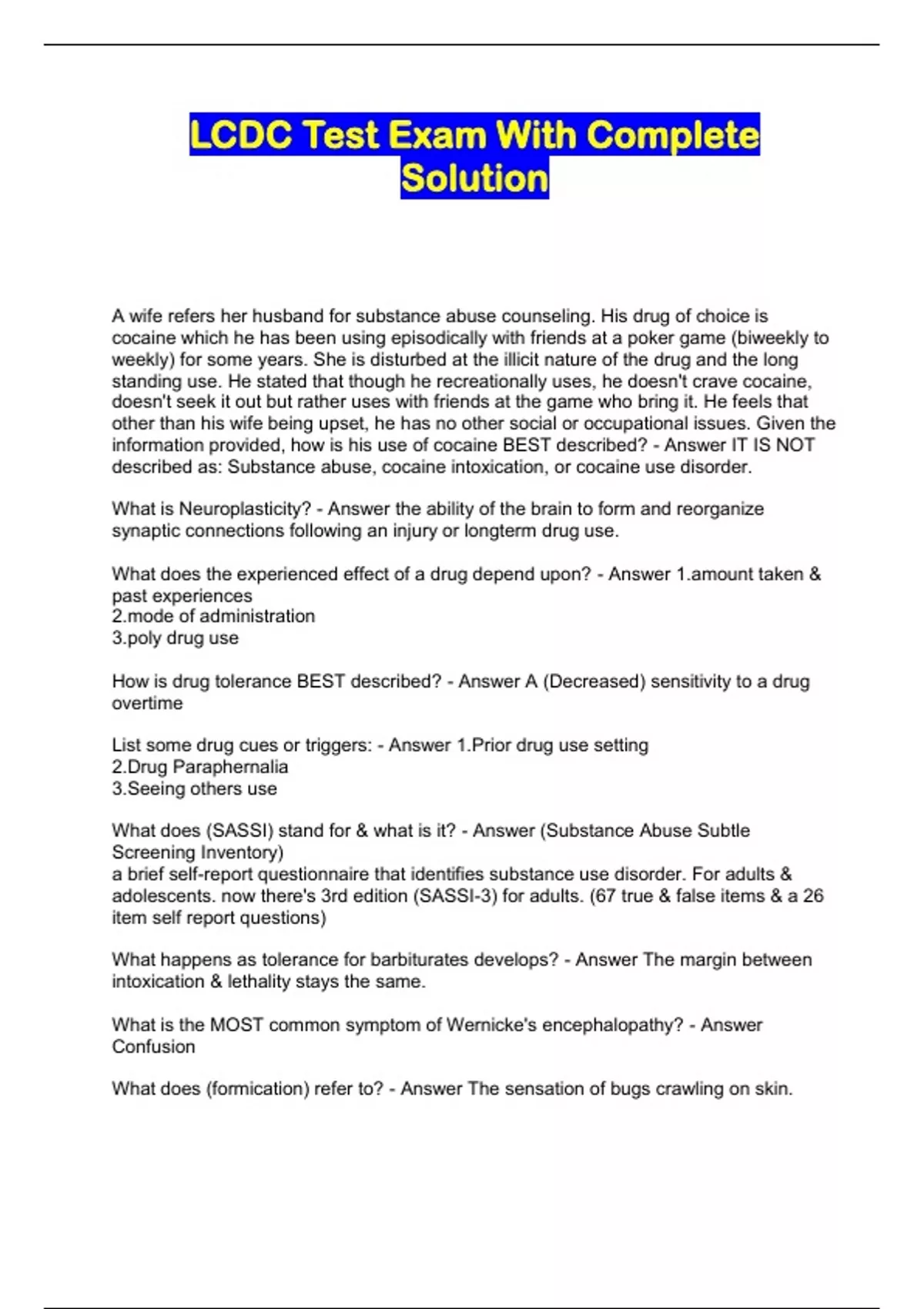 LCDC Test Exam With Complete Solution

A wife refers her husband for substance abuse counseling. His drug of choice is cocaine which he has been using episodically with friends at a poker game (biweekly to weekly) for some years. She is disturbed at the illicit nature of the drug and the long standing use. He stated that though he recreationally uses, he doesn't crave cocaine, doesn't seek it out but rather uses with friends at the game who bring it. He feels that other than his wife being upset, he has no other social or occupational issues. Given the information provided, how is his use of cocaine BEST described? - Answer IT IS NOT described as: Substance abuse, cocaine intoxication, or cocaine use disorder.

What is Neuroplasticity? - Answer the ability of the brain to form and reorganize synaptic connections following an injury or longterm drug use.

What does the experienced effect of a drug depend upon? - Answer 1.amount taken & past experiences
2.mode of administration
3.poly drug use

How is drug tolerance BEST described? - Answer A (Decreased) sensitivity to a drug overtime

List some drug cues or triggers: - Answer 1.Prior drug use setting
2.Drug Paraphernalia
3.Seeing others use

What does (SASSI) stand for & what is it? - Answer (Substance Abuse Subtle Screening Inventory)
a brief self-report questionnaire that identifies substance use disorder. For adults & adolescents. now there's 3rd edition (SASSI-3) for adults. (67 true & false items & a 26 item self report questions)

What happens as tolerance for barbiturates develops? - Answer The margin between intoxication & lethality stays the same.

What is the MOST common symptom of Wernicke's encephalopathy? - Answer Confusion

What does (formication) refer to? - Answer The sensation of bugs crawling on skin.